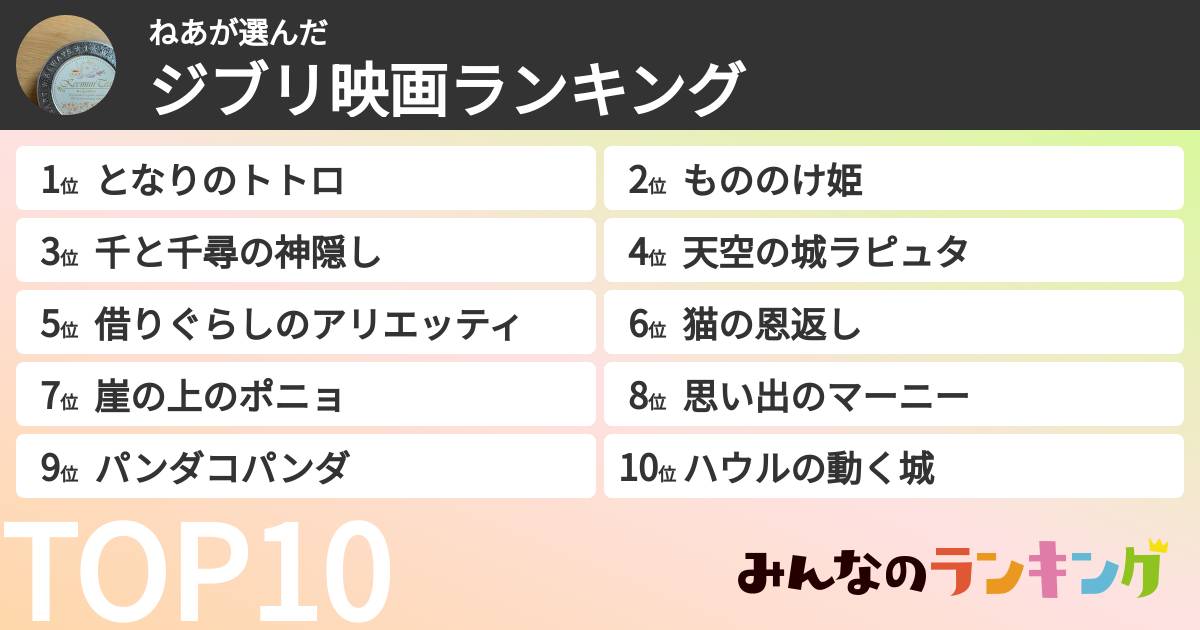 ねあが選んだ
ジブリ映画ランキング

1位 となりのトトロ
2位 もののけ姫
3位 千と千尋の神隠し
4位 天空の城ラピュタ
5位 借りぐらしのアリエッティ
6位 猫の恩返し
7位 崖の上のポニョ
8位 思い出のマーニー
9位 パンダコパンダ
10位 ハウルの動く城

TOP10

みんなのランキング